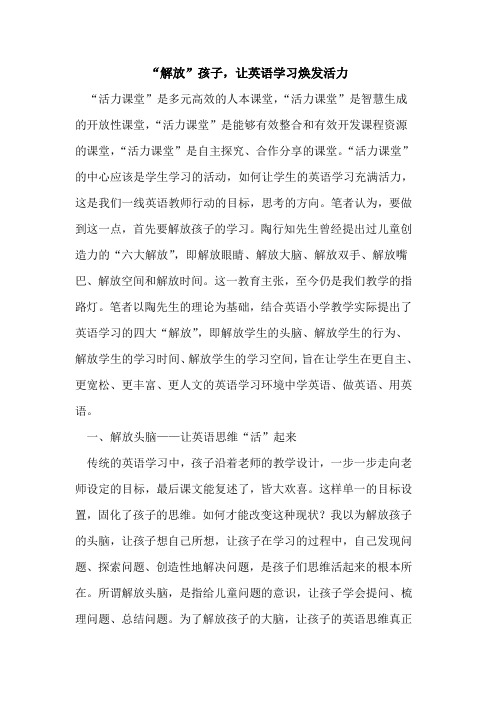 “解放”孩子，让英语学习焕发活力

“活力课堂”是多元高效的人本课堂，“活力课堂”是智慧生成的开放性课堂，“活力课堂”是能够有效整合和有效开发课程资源的课堂，“活力课堂”是自主探究、合作分享的课堂。“活力课堂”的中心应该是学生学习的活动，如何让学生的英语学习充满活力，这是我们一线英语教师行动的目标，思考的方向。笔者认为，要做到这一点，首先要解放孩子的学习。陶行知先生曾经提出过儿童创造力的“六大解放”，即解放眼睛、解放大脑、解放双手、解放嘴巴、解放空间和解放时间。这一教育主张，至今仍是我们教学的指路灯。笔者以陶先生的理论为基础，结合英语小学教学实际提出了英语学习的四大“解放”，即解放学生的头脑、解放学生的行为、解放学生的学习时间、解放学生的学习空间，旨在让学生在更自主、更宽松、更丰富、更人文的英语学习环境中学英语、做英语、用英语。

一、解放头脑——让英语思维“活”起来

传统的英语学习中，孩子沿着老师的教学设计，一步一步走向老师设定的目标，最后课文能复述了，皆大欢喜。这样单一的目标设置，固化了孩子的思维。如何才能改变这种现状？我以为解放孩子的头脑，让孩子想自己所想，让孩子在学习的过程中，自己发现问题、探索问题、创造性地解决问题，是孩子们思维活起来的根本所在。所谓解放头脑，是指给儿童问题的意识，让孩子学会提问、梳理问题、总结问题。为了解放孩子的大脑，让孩子的英语思维真正